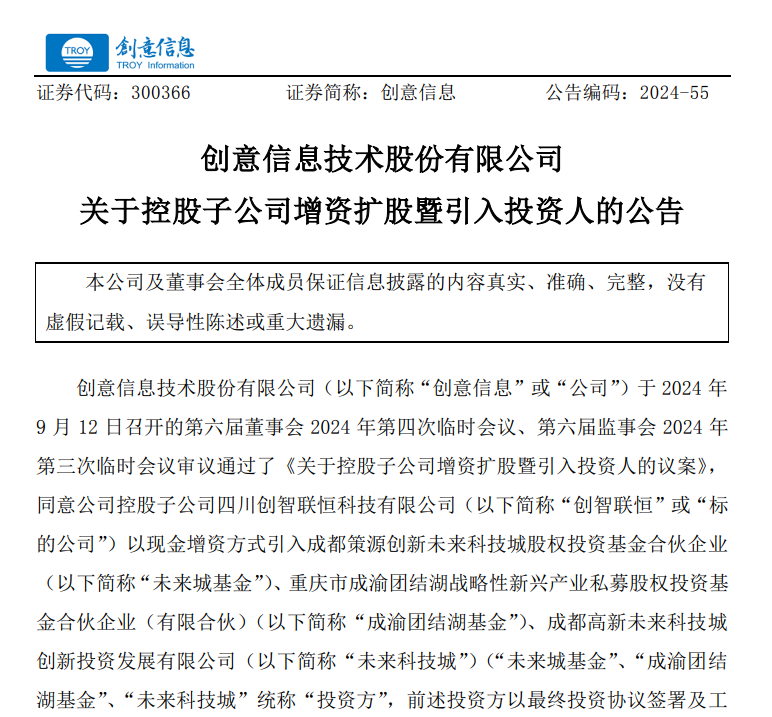 TROY 创意信息 TROY Information

证券代码：300366　　证券简称：创意信息　　公告编码：2024-55

创意信息技术股份有限公司
关于控股子公司增资扩股暨引入投资人的公告

本公司及董事会全体成员保证信息披露的内容真实、准确、完整，没有虚假记载、误导性陈述或重大遗漏。

创意信息技术股份有限公司（以下简称“创意信息”或“公司”）于 2024 年 9 月 12 日召开的第六届董事会 2024 年第四次临时会议、第六届监事会 2024 年第三次临时会议审议通过了《关于控股子公司增资扩股暨引入投资人的议案》，同意公司控股子公司四川创智联恒科技有限公司（以下简称“创智联恒”或“标的公司”）以现金增资方式引入成都策源创新未来科技城股权投资基金合伙企业（以下简称“未来城基金”）、重庆市成渝团结湖战略性新兴产业私募股权投资基金合伙企业（有限合伙）（以下简称“成渝团结湖基金”）、成都高新未来科技城创新投资发展有限公司（以下简称“未来科技城”）（“未来城基金”、“成渝团结湖基金”、“未来科技城”统称“投资方”，前述投资方以最终投资协议签署及工